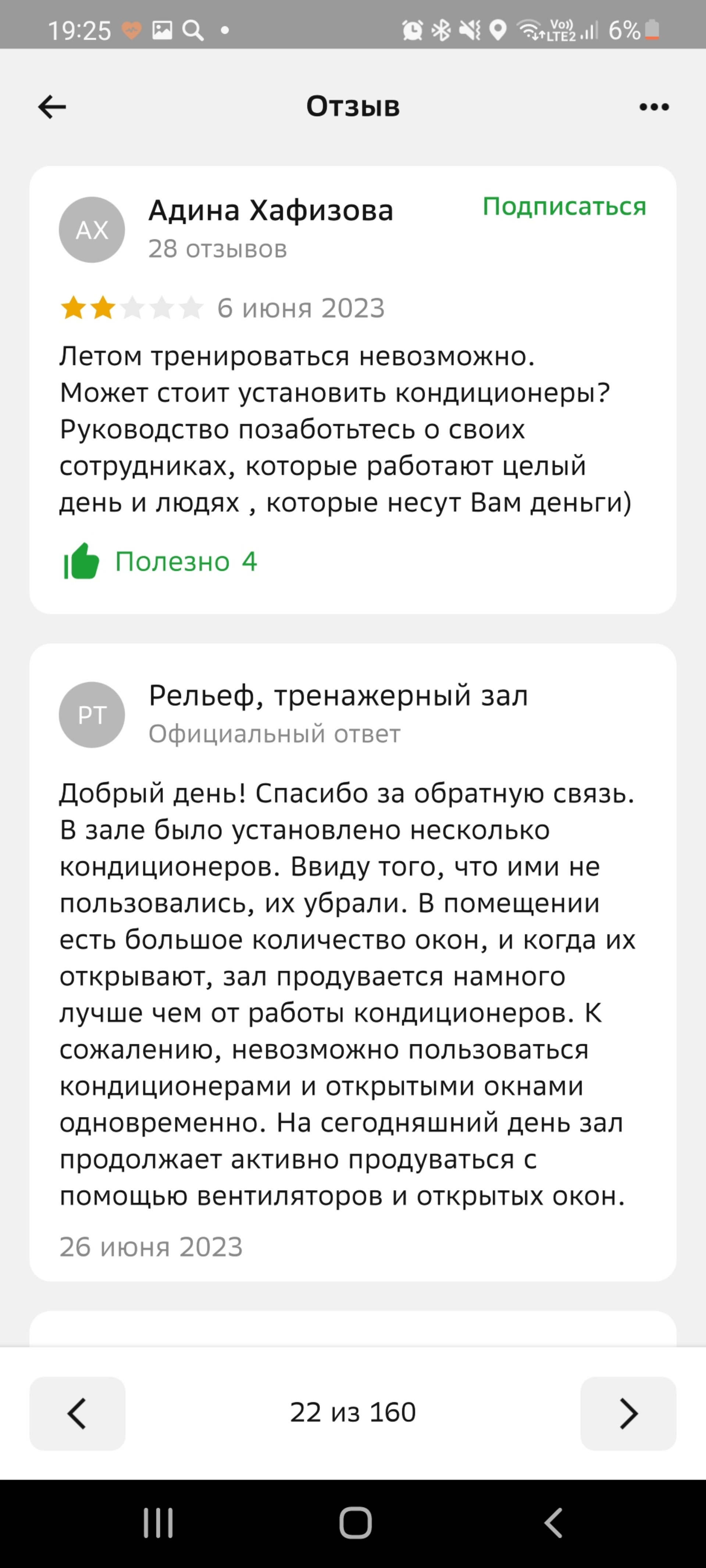 19:25

Vo)) LTE2 6%

Отзыв

АХ

Адина Хафизова

28 отзывов

Подписаться

6 июня 2023

Летом тренироваться невозможно. Может стоит установить кондиционеры? Руководство позаботьтесь о своих сотрудниках, которые работают целый день и людях , которые несут Вам деньги)

Полезно 4

РТ

Рельеф, тренажерный зал

Официальный ответ

Добрый день! Спасибо за обратную связь. В зале было установлено несколько кондиционеров. Ввиду того, что ими не пользовались, их убрали. В помещении есть большое количество окон, и когда их открывают, зал продувается намного лучше чем от работы кондиционеров. К сожалению, невозможно пользоваться кондиционерами и открытыми окнами одновременно. На сегодняшний день зал продолжает активно продуваться с помощью вентиляторов и открытых окон.

26 июня 2023

22 из 160